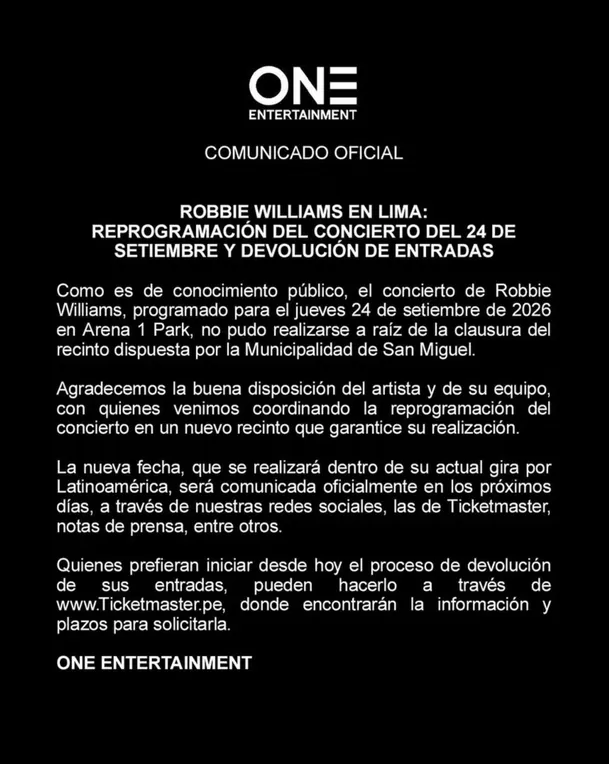 ONE
ENTERTAINMENT

COMUNICADO OFICIAL

ROBBIE WILLIAMS EN LIMA:
REPROGRAMACIÓN DEL CONCIERTO DEL 24 DE SETIEMBRE Y DEVOLUCIÓN DE ENTRADAS

Como es de conocimiento público, el concierto de Robbie Williams, programado para el jueves 24 de setiembre de 2026 en Arena 1 Park, no pudo realizarse a raíz de la clausura del recinto dispuesta por la Municipalidad de San Miguel.

Agradecemos la buena disposición del artista y de su equipo, con quienes venimos coordinando la reprogramación del concierto en un nuevo recinto que garantice su realización.

La nueva fecha, que se realizará dentro de su actual gira por Latinoamérica, será comunicada oficialmente en los próximos días, a través de nuestras redes sociales, las de Ticketmaster, notas de prensa, entre otros.

Quienes prefieran iniciar desde hoy el proceso de devolución de sus entradas, pueden hacerlo a través de www.Ticketmaster.pe, donde encontrarán la información y plazos para solicitarla.

ONE ENTERTAINMENT